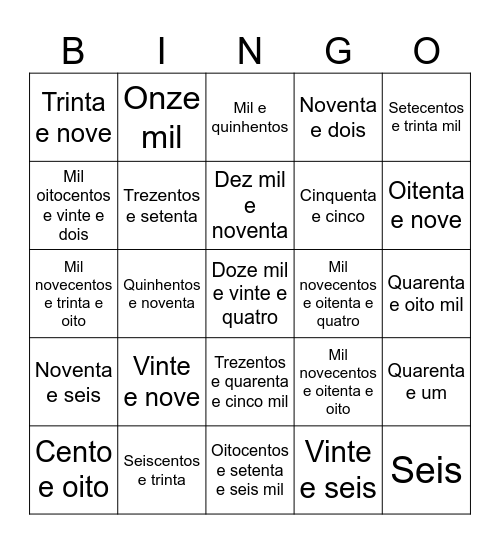 | B | I | N | G | O |
|---|---|---|---|---|
| Trinta e nove | Onze mil | Mil e quinhentos | Noventa e dois | Setecentos e trinta mil |
| Mil oitocentos e vinte e dois | Trezentos e setenta | Dez mil e noventa | Cinquenta e cinco | Oitenta e nove |
| Mil novecentos e trinta e oito | Quinhentos e noventa | Doze mil e vinte e quatro | Mil novecentos e oitenta e quatro | Quarenta e oito mil |
| Noventa e seis | Vinte e nove | Trezentos e quarenta e cinco mil | Mil novecentos e oitenta e oito | Quarenta e um |
| Cento e oito | Seiscentos e trinta | Oitocentos e setenta e seis mil | Vinte e seis | Seis |